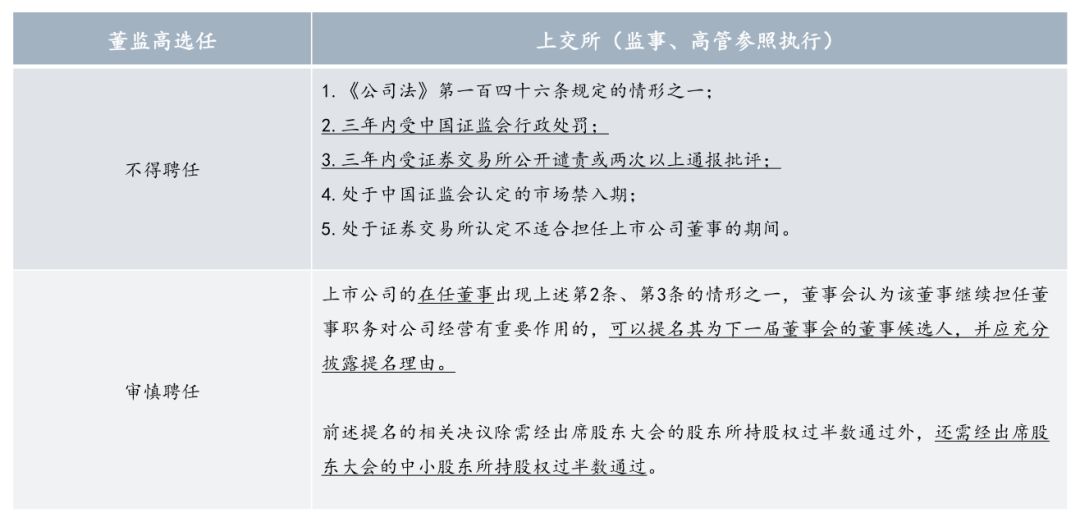 | 董监高选任 | 上交所（监事、高管参照执行） |
|---|---|
| 不得聘任 | 1.《公司法》第一百四十六条规定的情形之一；<br>2. 三年内受中国证监会行政处罚；<br>3. 三年内受证券交易所公开谴责或两次以上通报批评；<br>4. 处于中国证监会认定的市场禁入期；<br>5. 处于证券交易所认定不适合担任上市公司董事的期间。 |
| 审慎聘任 | 上市公司的在任董事出现上述第2条、第3条的情形之一，董事会认为该董事继续担任董事职务对公司经营有重要作用的，可以提名其为下一届董事会的董事候选人，并应充分披露提名理由。<br><br>前述提名的相关决议除需经出席股东大会的股东所持股权过半数通过外，还需经出席股东大会的中小股东所持股权过半数通过。 |